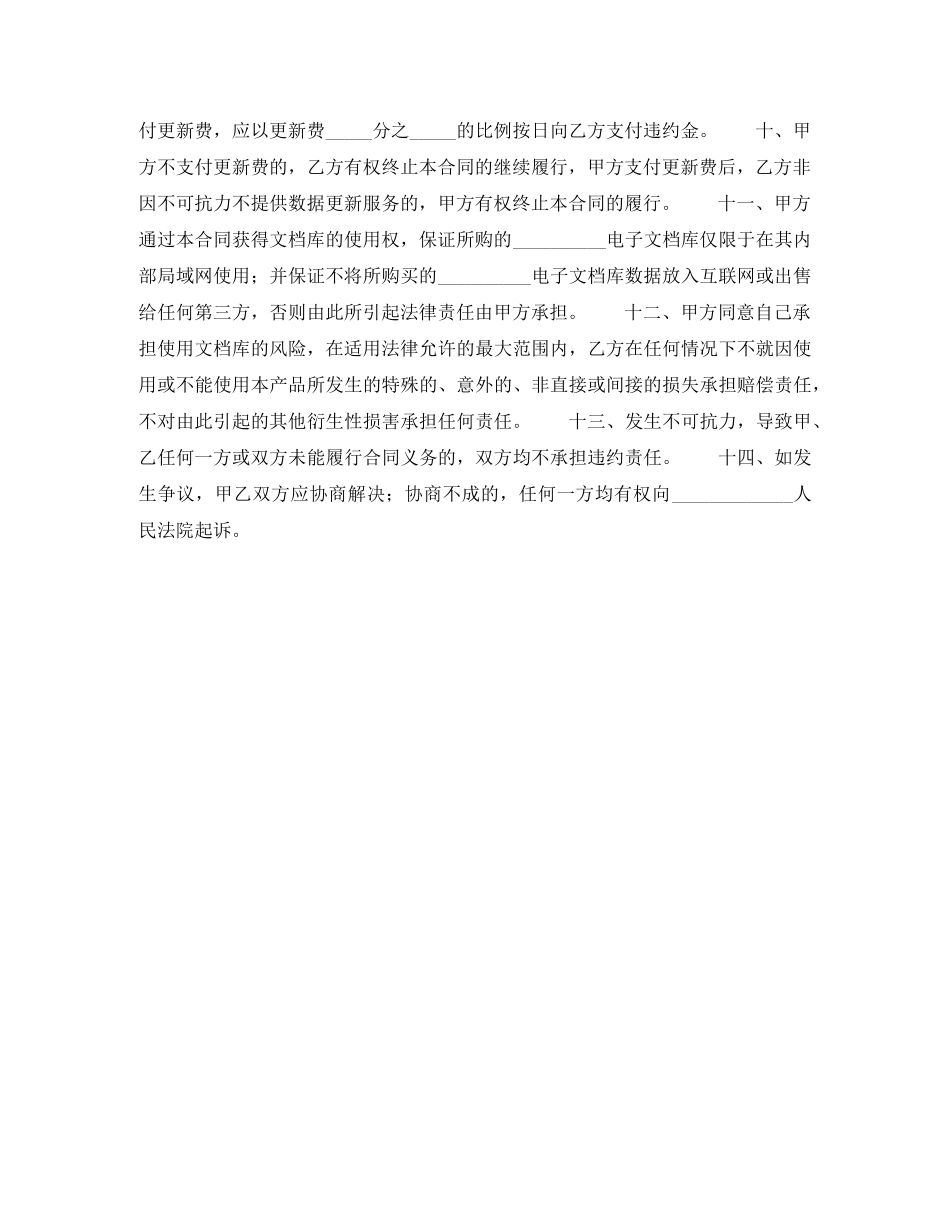 付更新费，应以更新费_____分之_____的比例按日向乙方支付违约金。　　十、甲方不支付更新费的，乙方有权终止本合同的继续履行，甲方支付更新费后，乙方非因不可抗力不提供数据更新服务的，甲方有权终止本合同的履行。　　十一、甲方通过本合同获得文档库的使用权，保证所购的__________电子文档库仅限于在其内部局域网使用；并保证不将所购买的__________电子文档库数据放入互联网或出售给任何第三方，否则由此所引起法律责任由甲方承担。　　十二、甲方同意自己承担使用文档库的风险，在适用法律允许的最大范围内，乙方在任何情况下不就因使用或不能使用本产品所发生的特殊的、意外的、非直接或间接的损失承担赔偿责任，不对由此引起的其他衍生性损害承担任何责任。　　十三、发生不可抗力，导致甲、乙任何一方或双方未能履行合同义务的，双方均不承担违约责任。　　十四、如发生争议，甲乙双方应协商解决；协商不成的，任何一方均有权向_____________人民法院起诉。